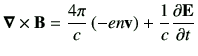 $\nabla \times \mathbf{B} = \frac{4\pi}{c}(-en\mathbf{v}) + \frac{1}{c}\frac{\partial \mathbf{E}}{\partial t}$